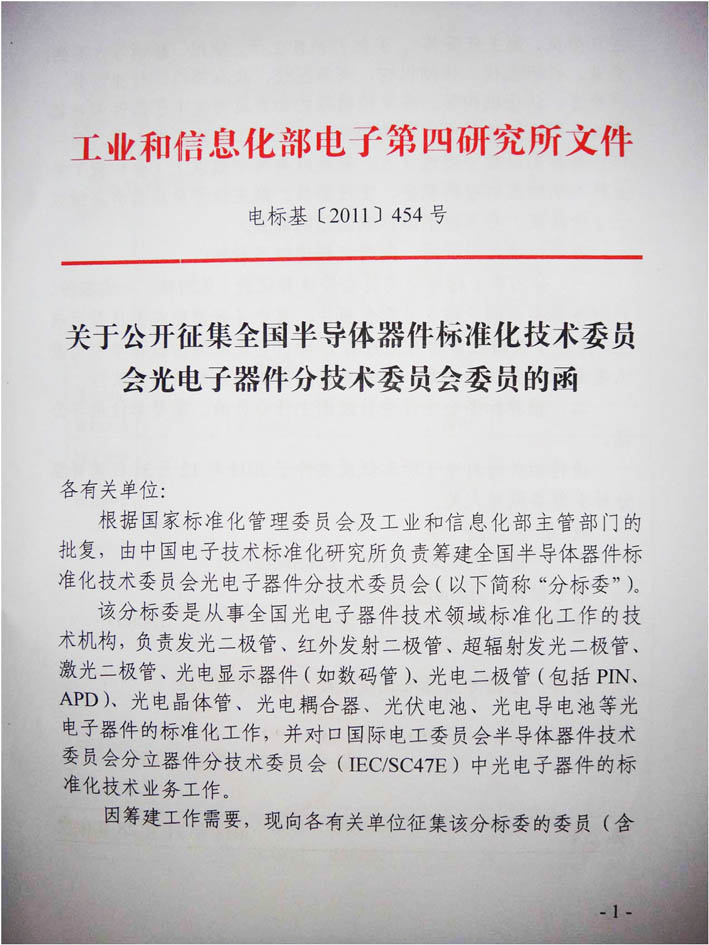 工业和信息化部电子第四研究所文件

电标基〔2011〕454号

关于公开征集全国半导体器件标准化技术委员会光电子器件分技术委员会委员的函

各有关单位:

根据国家标准化管理委员会及工业和信息化部主管部门的批复，由中国电子技术标准化研究所负责筹建全国半导体器件标准化技术委员会光电子器件分技术委员会(以下简称“分标委”)。

该分标委是从事全国光电子器件技术领域标准化工作的技术机构，负责发光二极管、红外发射二极管、超辐射发光二极管、激光二极管、光电显示器件(如数码管)、光电二极管(包括PIN、APD)、光电晶体管、光电耦合器、光伏电池、光电导电池等光电子器件的标准化工作，并对口国际电工委员会半导体器件技术委员会分立器件分技术委员会(IEC/SC47E)中光电子器件的标准化技术业务工作。

因筹建工作需要，现向各有关单位征集该分标委的委员(含

- 1 -